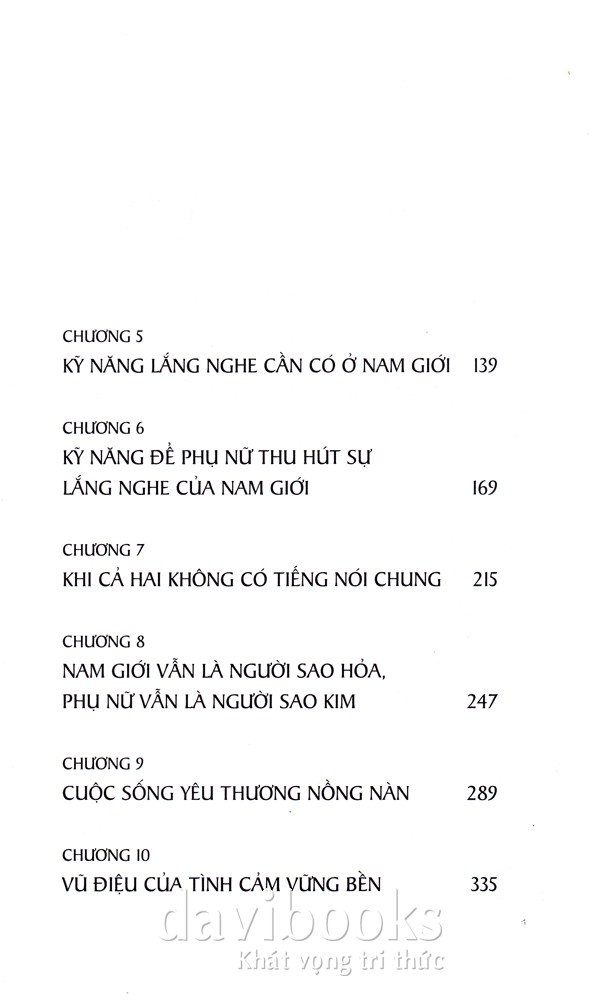 CHƯƠNG 5
KỸ NĂNG LẮNG NGHE CẦN CÓ Ở NAM GIỚI 139

CHƯƠNG 6
KỸ NĂNG ĐỂ PHỤ NỮ THU HÚT SỰ LẮNG NGHE CỦA NAM GIỚI 169

CHƯƠNG 7
KHI CẢ HAI KHÔNG CÓ TIẾNG NÓI CHUNG 215

CHƯƠNG 8
NAM GIỚI VẪN LÀ NGƯỜI SAO HỎA, PHỤ NỮ VẪN LÀ NGƯỜI SAO KIM 247

CHƯƠNG 9
CUỘC SỐNG YÊU THƯƠNG NỒNG NÀN 289

CHƯƠNG 10
VŨ ĐIỆU CỦA TÌNH CẢM VỮNG BỀN 335

davibooks
Khát vọng tri thức